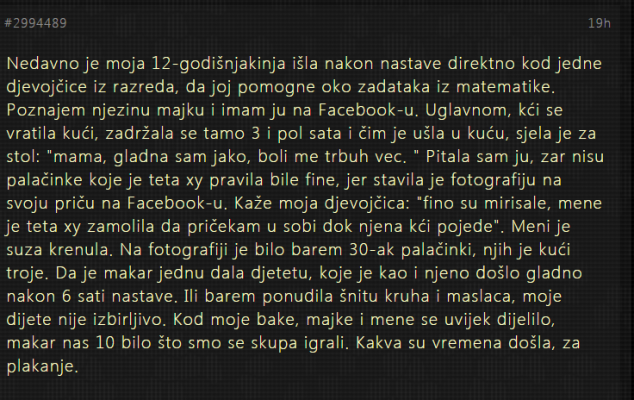 #2994489

19h

Nedavno je moja 12-godišnjakinja išla nakon nastave direktno kod jedne djevojčice iz razreda, da joj pomogne oko zadataka iz matematike. Poznajem njezinu majku i imam ju na Facebook-u. Uglavnom, kći se vratila kući, zadržala se tamo 3 i pol sata i čim je ušla u kuću, sjela je za stol: "mama, gladna sam jako, boli me trbuh vec. " Pitala sam ju, zar nisu palačinke koje je teta xy pravila bile fine, jer stavila je fotografiju na svoju priču na Facebook-u. Kaže moja djevojčica: "fino su mirisale, mene je teta xy zamolila da pričekam u sobi dok njena kći pojede". Meni je suza krenula. Na fotografiji je bilo barem 30-ak palačinki, njih je kući troje. Da je makar jednu dala djetetu, koje je kao i njeno došlo gladno nakon 6 sati nastave. Ili barem ponudila šnitu kruha i maslaca, moje dijete nije izbirljivo. Kod moje bake, majke i mene se uvijek dijelilo, makar nas 10 bilo što smo se skupa igrali. Kakva su vremena došla, za plakanje.